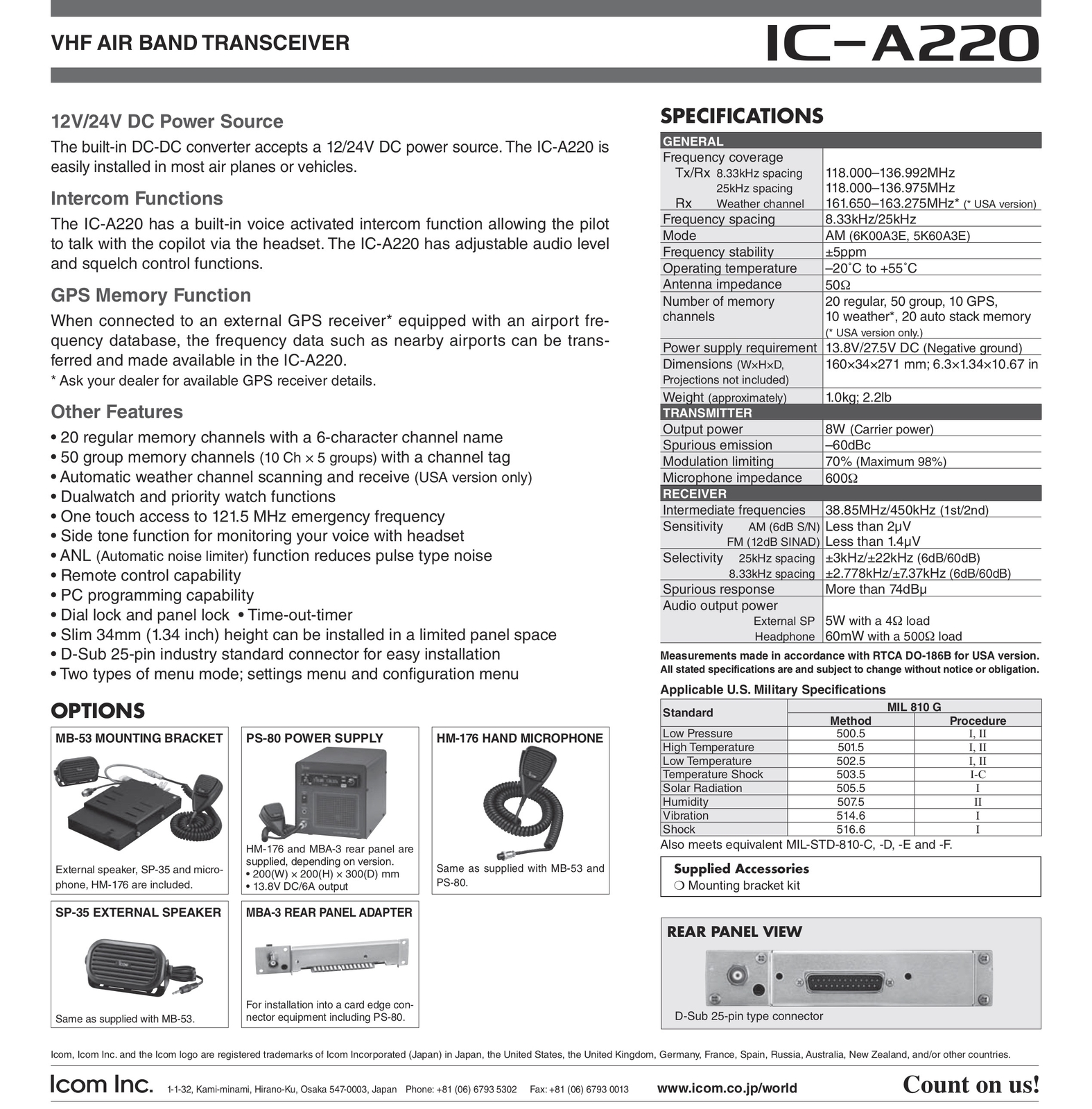 VHF AIR BAND TRANSCEIVER

IC-A220

12V/24V DC Power Source

The built-in DC-DC converter accepts a 12/24V DC power source. The IC-A220 is easily installed in most air planes or vehicles.

Intercom Functions

The IC-A220 has a built-in voice activated intercom function allowing the pilot to talk with the copilot via the headset. The IC-A220 has adjustable audio level and squelch control functions.

GPS Memory Function

When connected to an external GPS receiver* equipped with an airport frequency database, the frequency data such as nearby airports can be transferred and made available in the IC-A220.
* Ask your dealer for available GPS receiver details.

Other Features

• 20 regular memory channels with a 6-character channel name
• 50 group memory channels (10 Ch × 5 groups) with a channel tag
• Automatic weather channel scanning and receive (USA version only)
• Dualwatch and priority watch functions
• One touch access to 121.5 MHz emergency frequency
• Side tone function for monitoring your voice with headset
• ANL (Automatic noise limiter) function reduces pulse type noise
• Remote control capability
• PC programming capability
• Dial lock and panel lock • Time-out-timer
• Slim 34mm (1.34 inch) height can be installed in a limited panel space
• D-Sub 25-pin industry standard connector for easy installation
• Two types of menu mode; settings menu and configuration menu

OPTIONS

MB-53 MOUNTING BRACKET
External speaker, SP-35 and microphone, HM-176 are included.

PS-80 POWER SUPPLY
HM-176 and MBA-3 rear panel are supplied, depending on version.
• 200(W) × 200(H) × 300(D) mm
• 13.8V DC/6A output

HM-176 HAND MICROPHONE
Same as supplied with MB-53 and PS-80.

SP-35 EXTERNAL SPEAKER
Same as supplied with MB-53.

MBA-3 REAR PANEL ADAPTER
For installation into a card edge connector equipment including PS-80.

SPECIFICATIONS

| GENERAL | |
|---|---|
| Frequency coverage | |
| Tx/Rx 8.33kHz spacing | 118.000–136.992MHz |
| 25kHz spacing | 118.000–136.975MHz |
| Rx Weather channel | 161.650–163.275MHz* (* USA version) |
| Frequency spacing | 8.33kHz/25kHz |
| Mode | AM (6K00A3E, 5K60A3E) |
| Frequency stability | ±5ppm |
| Operating temperature | –20˚C to +55˚C |
| Antenna impedance | 50Ω |
| Number of memory channels | 20 regular, 50 group, 10 GPS, 10 weather*, 20 auto stack memory (* USA version only.) |
| Power supply requirement | 13.8V/27.5V DC (Negative ground) |
| Dimensions (W×H×D, Projections not included) | 160×34×271 mm; 6.3×1.34×10.67 in |
| Weight (approximately) | 1.0kg; 2.2lb |
| TRANSMITTER | |
| Output power | 8W (Carrier power) |
| Spurious emission | –60dBc |
| Modulation limiting | 70% (Maximum 98%) |
| Microphone impedance | 600Ω |
| RECEIVER | |
| Intermediate frequencies | 38.85MHz/450kHz (1st/2nd) |
| Sensitivity AM (6dB S/N) | Less than 2μV |
| FM (12dB SINAD) | Less than 1.4μV |
| Selectivity 25kHz spacing | ±3kHz/±22kHz (6dB/60dB) |
| 8.33kHz spacing | ±2.778kHz/±7.37kHz (6dB/60dB) |
| Spurious response | More than 74dBμ |
| Audio output power | |
| External SP | 5W with a 4Ω load |
| Headphone | 60mW with a 500Ω load |

Measurements made in accordance with RTCA DO-186B for USA version.
All stated specifications are and subject to change without notice or obligation.

Applicable U.S. Military Specifications

| Standard | MIL 810 G Method | MIL 810 G Procedure |
|---|---|---|
| Low Pressure | 500.5 | I, II |
| High Temperature | 501.5 | I, II |
| Low Temperature | 502.5 | I, II |
| Temperature Shock | 503.5 | I-C |
| Solar Radiation | 505.5 | I |
| Humidity | 507.5 | II |
| Vibration | 514.6 | I |
| Shock | 516.6 | I |

Also meets equivalent MIL-STD-810-C, -D, -E and -F.

Supplied Accessories
❍ Mounting bracket kit

REAR PANEL VIEW
D-Sub 25-pin type connector

Icom, Icom Inc. and the Icom logo are registered trademarks of Icom Incorporated (Japan) in Japan, the United States, the United Kingdom, Germany, France, Spain, Russia, Australia, New Zealand, and/or other countries.

Icom Inc. 1-1-32, Kami-minami, Hirano-Ku, Osaka 547-0003, Japan Phone: +81 (06) 6793 5302 Fax: +81 (06) 6793 0013 www.icom.co.jp/world Count on us!